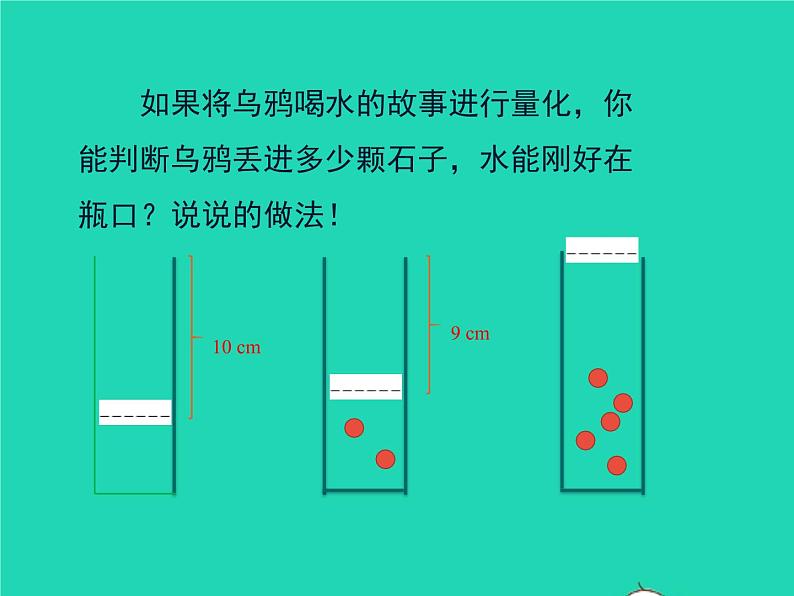 如果将乌鸦喝水的故事进行量化，你能判断乌鸦丢进多少颗石子，水能刚好在瓶口？说说的做法！

10 cm

9 cm